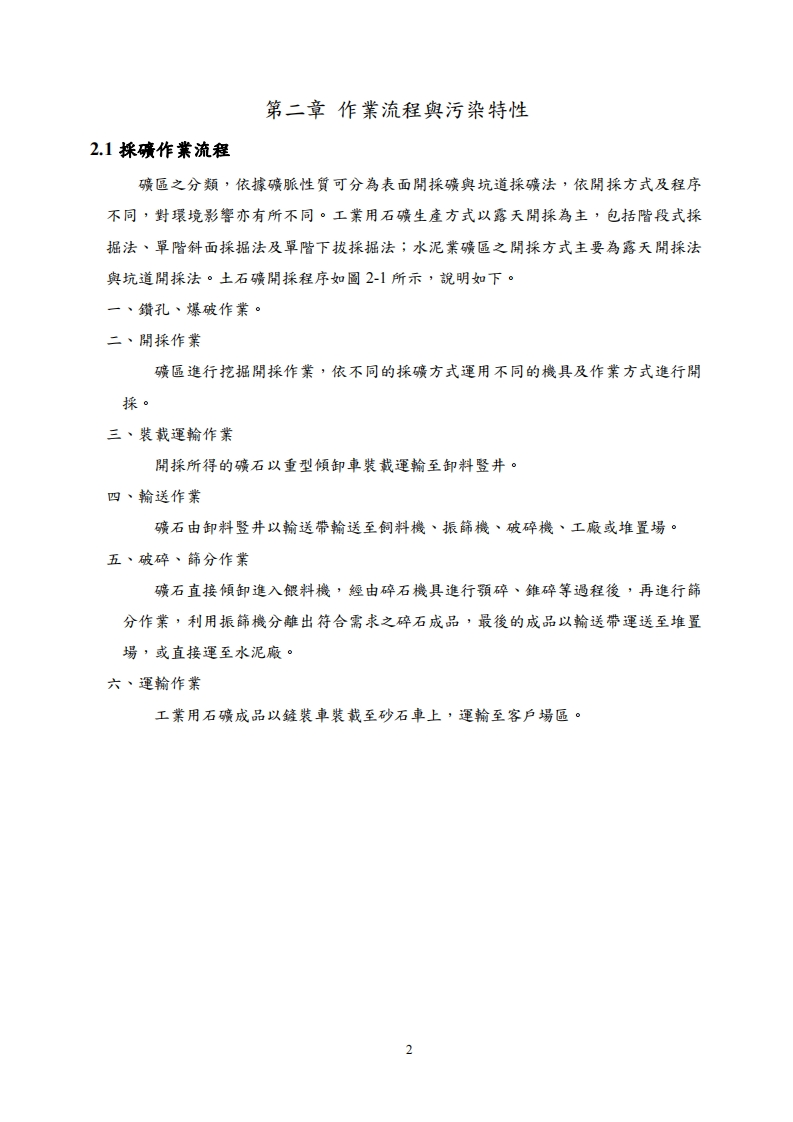 第二章 作業流程與污染特性

2.1 採礦作業流程

礦區之分類，依據礦脈性質可分為表面開採礦與坑道採礦法，依開採方式及程序不同，對環境影響亦有所不同。工業用石礦生產方式以露天開採為主，包括階段式採掘法、單階斜面採掘法及單階下拔採掘法；水泥業礦區之開採方式主要為露天開採法與坑道開採法。土石礦開採程序如圖 2-1 所示，說明如下。

一、鑽孔、爆破作業。

二、開採作業

礦區進行挖掘開採作業，依不同的採礦方式運用不同的機具及作業方式進行開採。

三、裝載運輸作業

開採所得的礦石以重型傾卸車裝載運輸至卸料豎井。

四、輸送作業

礦石由卸料豎井以輸送帶輸送至飼料機、振篩機、破碎機、工廠或堆置場。

五、破碎、篩分作業

礦石直接傾卸進入餵料機，經由碎石機具進行顎碎、錐碎等過程後，再進行篩分作業，利用振篩機分離出符合需求之碎石成品，最後的成品以輸送帶運送至堆置場，或直接運至水泥廠。

六、運輸作業

工業用石礦成品以鏟裝車裝載至砂石車上，運輸至客戶場區。

2